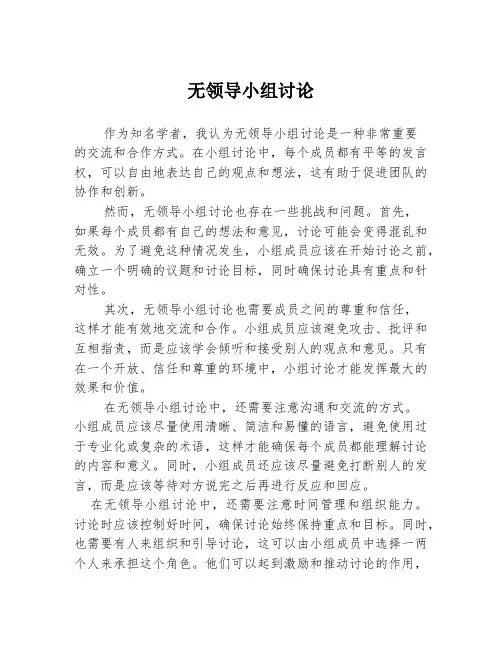 无领导小组讨论

作为知名学者，我认为无领导小组讨论是一种非常重要的交流和合作方式。在小组讨论中，每个成员都有平等的发言权，可以自由地表达自己的观点和想法，这有助于促进团队的协作和创新。

然而，无领导小组讨论也存在一些挑战和问题。首先，如果每个成员都有自己的想法和意见，讨论可能会变得混乱和无效。为了避免这种情况发生，小组成员应该在开始讨论之前，确立一个明确的议题和讨论目标，同时确保讨论具有重点和针对性。

其次，无领导小组讨论也需要成员之间的尊重和信任，这样才能有效地交流和合作。小组成员应该避免攻击、批评和互相指责，而是应该学会倾听和接受别人的观点和意见。只有在一个开放、信任和尊重的环境中，小组讨论才能发挥最大的效果和价值。

在无领导小组讨论中，还需要注意沟通和交流的方式。小组成员应该尽量使用清晰、简洁和易懂的语言，避免使用过于专业化或复杂的术语，这样才能确保每个成员都能理解讨论的内容和意义。同时，小组成员还应该尽量避免打断别人的发言，而是应该等待对方说完之后再进行反应和回应。

在无领导小组讨论中，还需要注意时间管理和组织能力。讨论时应该控制好时间，确保讨论始终保持重点和目标。同时，也需要有人来组织和引导讨论，这可以由小组成员中选择一两个人来承担这个角色。他们可以起到激励和推动讨论的作用，